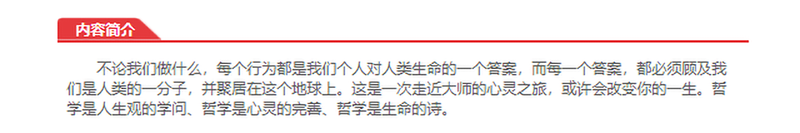 内容简介

不论我们做什么，每个行为都是我们个人对人类生命的一个答案，而每一个答案，都必须顾及我们是人类的一分子，并聚居在这个地球上。这是一次走近大师的心灵之旅，或许会改变你的一生。哲学是人生观的学问、哲学是心灵的完善、哲学是生命的诗。